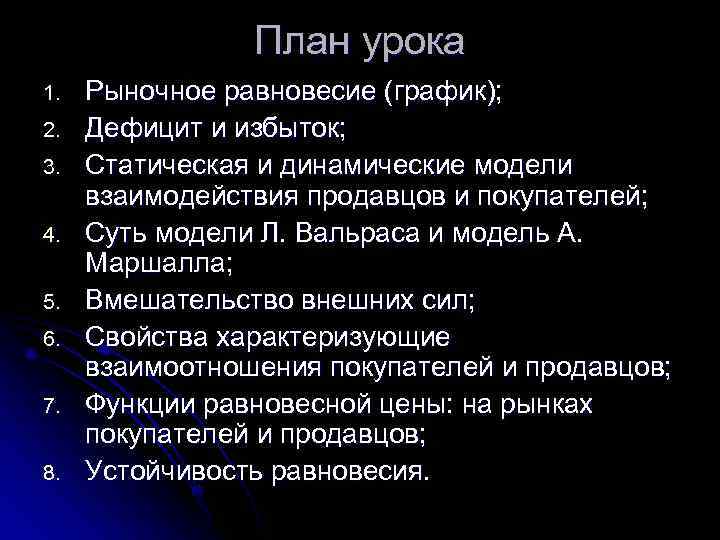 План урока

1. Рыночное равновесие (график);
2. Дефицит и избыток;
3. Статическая и динамические модели взаимодействия продавцов и покупателей;
4. Суть модели Л. Вальраса и модель А. Маршалла;
5. Вмешательство внешних сил;
6. Свойства характеризующие взаимоотношения покупателей и продавцов;
7. Функции равновесной цены: на рынках покупателей и продавцов;
8. Устойчивость равновесия.